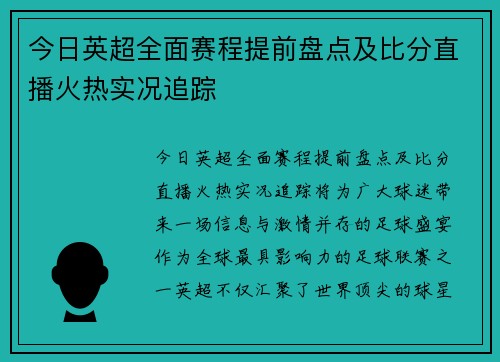 今日英超全面赛程提前盘点及比分直播火热实况追踪

今日英超全面赛程提前盘点及比分直播火热实况追踪将为广大球迷带来一场信息与激情并存的足球盛宴作为全球最具影响力的足球联赛之一英超不仅汇聚了世界顶尖的球星